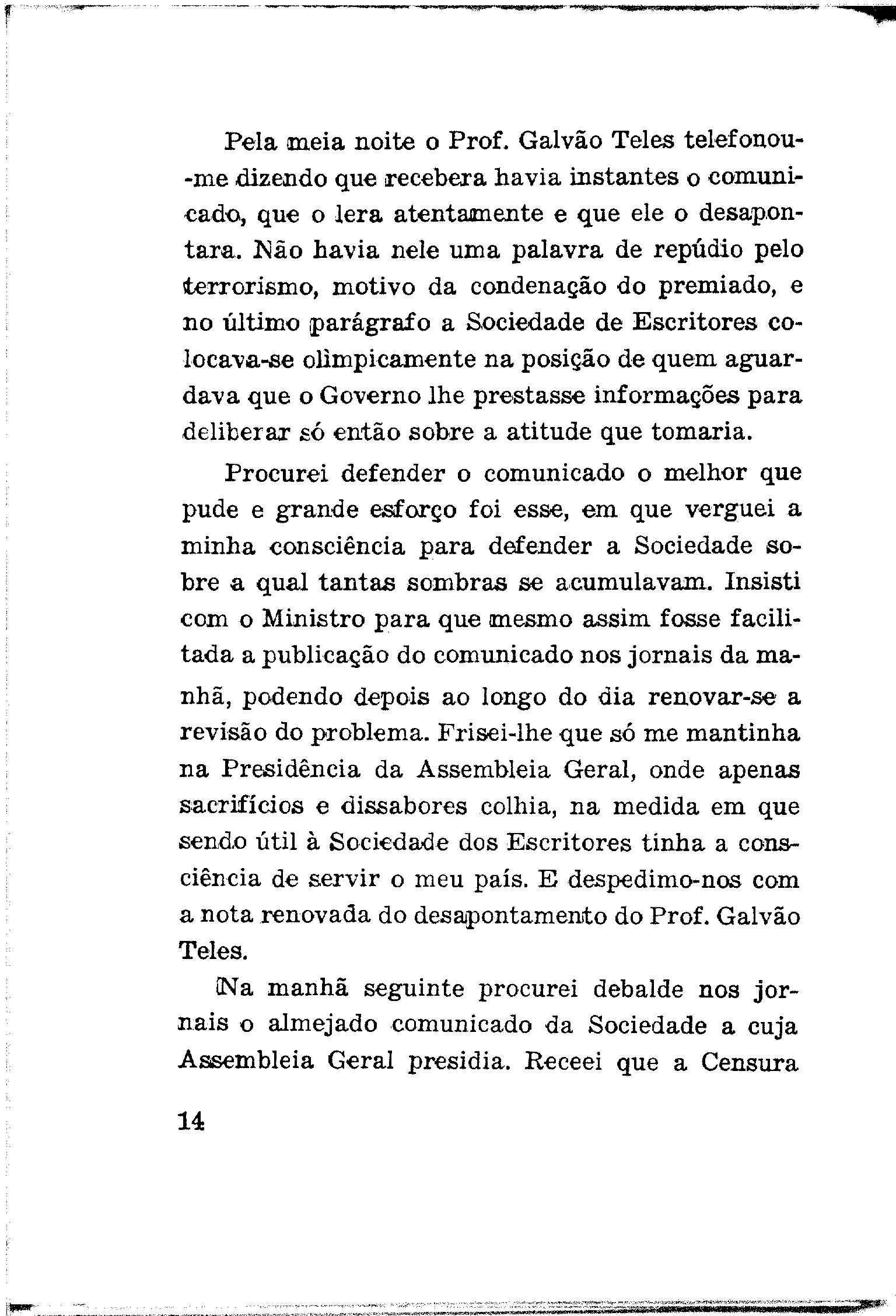 Pela meia noite o Prof. Galvão Teles telefonou-me dizendo que recebera havia instantes o comunicado, que o lera atentamente e que ele o desapontara. Não havia nele uma palavra de repúdio pelo terrorismo, motivo da condenação do premiado, e no último parágrafo a Sociedade de Escritores colocava-se olìmpicamente na posição de quem aguardava que o Governo lhe prestasse informações para deliberar só então sobre a atitude que tomaria.

Procurei defender o comunicado o melhor que pude e grande esforço foi esse, em que verguei a minha consciência para defender a Sociedade sobre a qual tantas sombras se acumulavam. Insisti com o Ministro para que mesmo assim fosse facilitada a publicação do comunicado nos jornais da manhã, podendo depois ao longo do dia renovar-se a revisão do problema. Frisei-lhe que só me mantinha na Presidência da Assembleia Geral, onde apenas sacrifícios e dissabores colhia, na medida em que sendo útil à Sociedade dos Escritores tinha a consciência de servir o meu país. E despedimo-nos com a nota renovada do desapontamento do Prof. Galvão Teles.

Na manhã seguinte procurei debalde nos jornais o almejado comunicado da Sociedade a cuja Assembleia Geral presidia. Receei que a Censura

14